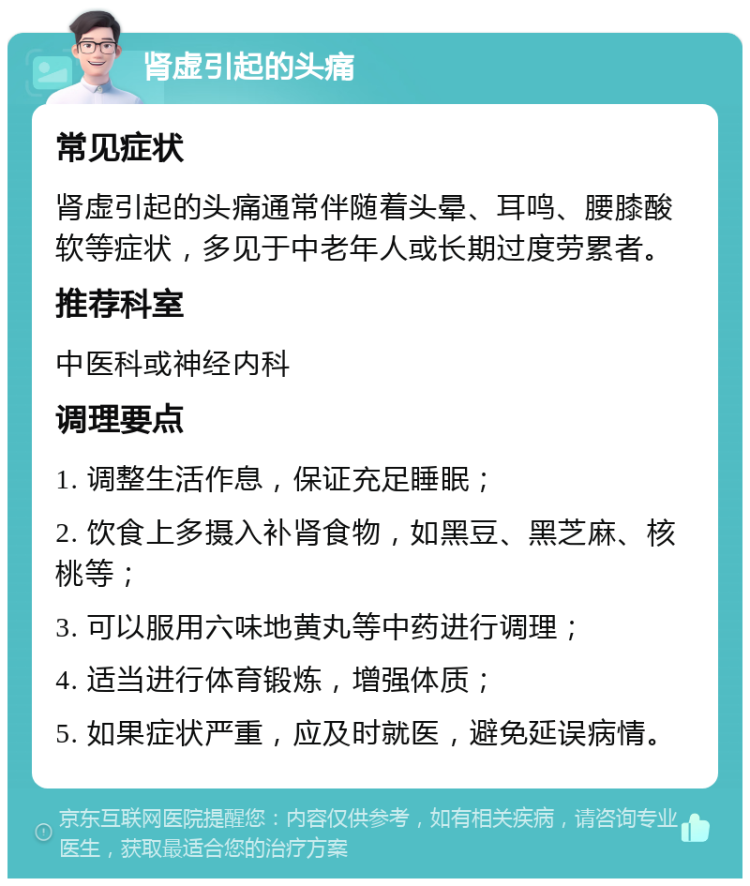 肾虚引起的头痛

常见症状

肾虚引起的头痛通常伴随着头晕、耳鸣、腰膝酸软等症状，多见于中老年人或长期过度劳累者。

推荐科室

中医科或神经内科

调理要点

1. 调整生活作息，保证充足睡眠；

2. 饮食上多摄入补肾食物，如黑豆、黑芝麻、核桃等；

3. 可以服用六味地黄丸等中药进行调理；

4. 适当进行体育锻炼，增强体质；

5. 如果症状严重，应及时就医，避免延误病情。

京东互联网医院提醒您：内容仅供参考，如有相关疾病，请咨询专业医生，获取最适合您的治疗方案